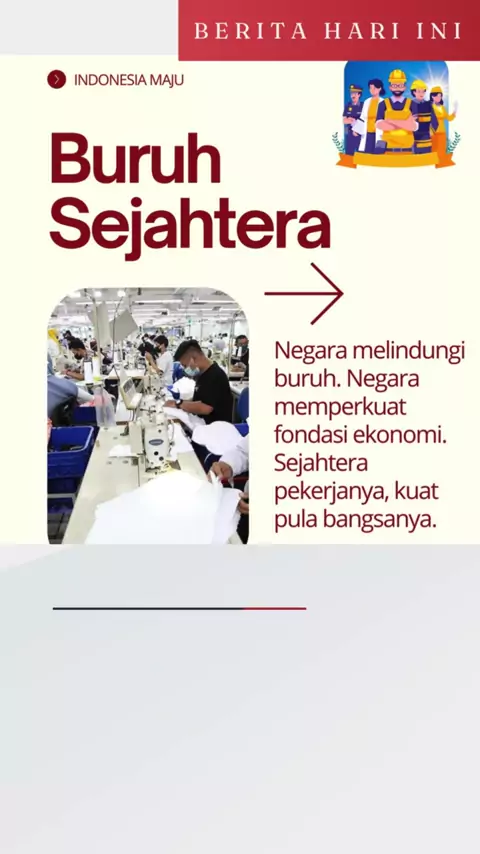 BERITA HARI INI

INDONESIA MAJU

Buruh Sejahtera

Negara melindungi buruh. Negara memperkuat fondasi ekonomi. Sejahtera pekerjanya, kuat pula bangsanya.